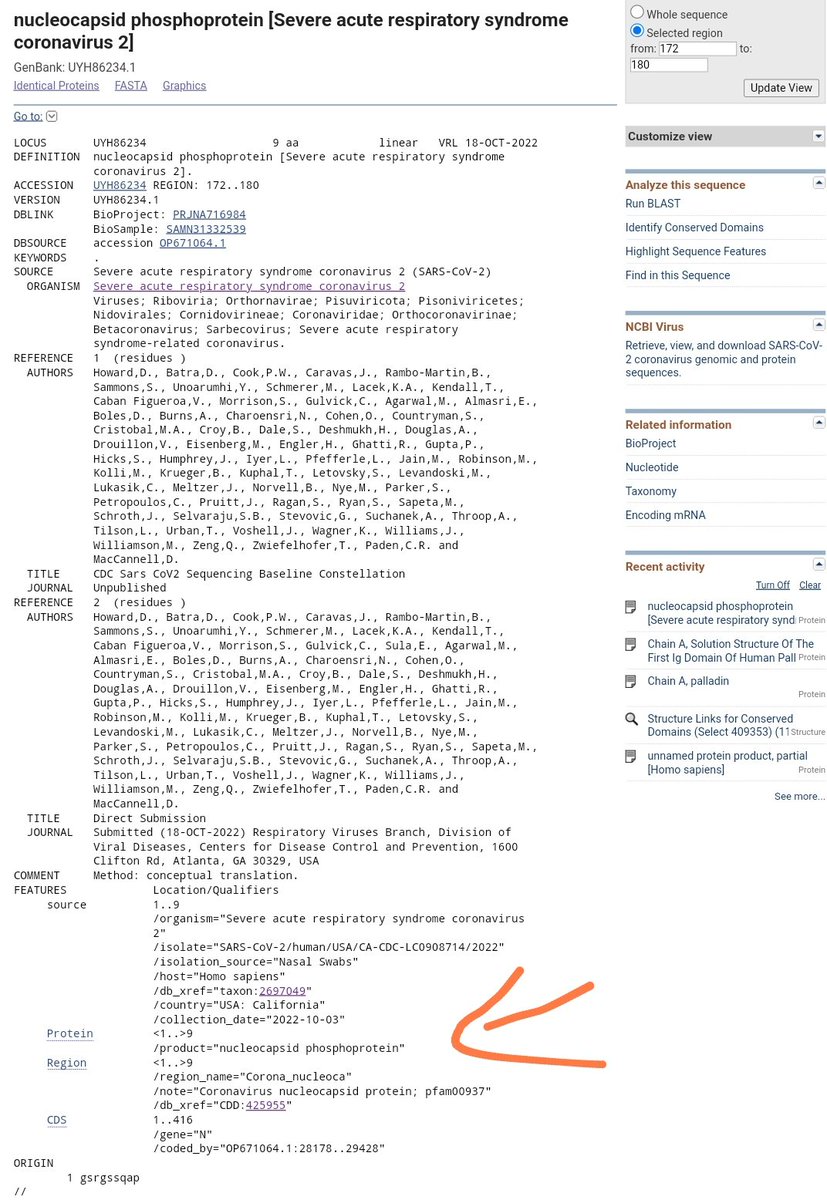 nucleocapsid phosphoprotein [Severe acute respiratory syndrome coronavirus 2]

GenBank: UYH86234.1

Identical Proteins FASTA Graphics

Go to:

LOCUS UYH86234 9 aa linear VRL 18-OCT-2022
DEFINITION nucleocapsid phosphoprotein [Severe acute respiratory syndrome coronavirus 2].
ACCESSION UYH86234 REGION: 172..180
VERSION UYH86234.1
DBLINK BioProject: PRJNA716984
BioSample: SAMN31332539
DBSOURCE accession OP671064.1
KEYWORDS .
SOURCE Severe acute respiratory syndrome coronavirus 2 (SARS-CoV-2)
ORGANISM Severe acute respiratory syndrome coronavirus 2
Viruses; Riboviria; Orthornavirae; Pisuviricota; Pisoniviricetes; Nidovirales; Cornidovirineae; Coronaviridae; Orthocoronavirinae; Betacoronavirus; Sarbecovirus; Severe acute respiratory syndrome-related coronavirus.
REFERENCE 1 (residues )
AUTHORS Howard,D., Batra,D., Cook,P.W., Caravas,J., Rambo-Martin,B., Sammons,S., Unoarumhi,Y., Schmerer,M., Lacek,K.A., Kendall,T., Caban Figueroa,V., Morrison,S., Gulvick,C., Agarwal,M., Almasri,E., Boles,D., Burns,A., Charoensri,N., Cohen,O., Countryman,S., Cristobal,M.A., Croy,B., Dale,S., Deshmukh,H., Douglas,A., Drouillon,V., Eisenberg,M., Engler,H., Ghatti,R., Gupta,P., Hicks,S., Humphrey,J., Iyer,L., Pfefferle,L., Jain,M., Robinson,M., Kolli,M., Krueger,B., Kuphal,T., Letovsky,S., Levandoski,M., Lukasik,C., Meltzer,J., Norvell,B., Nye,M., Parker,S., Petropoulos,C., Pruitt,J., Ragan,S., Ryan,S., Sapeta,M., Schroth,J., Selvaraju,S.B., Stevovic,G., Suchanek,A., Throop,A., Tilson,L., Urban,T., Voshell,J., Wagner,K., Williams,J., Williamson,M., Zeng,Q., Zwiefelhofer,T., Paden,C.R. and MacCannell,D.
TITLE CDC Sars CoV2 Sequencing Baseline Constellation
JOURNAL Unpublished
REFERENCE 2 (residues )
AUTHORS Howard,D., Batra,D., Cook,P.W., Caravas,J., Rambo-Martin,B., Sammons,S., Unoarumhi,Y., Schmerer,M., Lacek,K.A., Kendall,T., Caban Figueroa,V., Morrison,S., Gulvick,C., Sula,E., Agarwal,M., Almasri,E., Boles,D., Burns,A., Charoensri,N., Cohen,O., Countryman,S., Cristobal,M.A., Croy,B., Dale,S., Deshmukh,H., Douglas,A., Drouillon,V., Eisenberg,M., Engler,H., Ghatti,R., Gupta,P., Hicks,S., Humphrey,J., Iyer,L., Pfefferle,L., Jain,M., Robinson,M., Kolli,M., Krueger,B., Kuphal,T., Letovsky,S., Levandoski,M., Lukasik,C., Meltzer,J., Norvell,B., Nye,M., Parker,S., Petropoulos,C., Pruitt,J., Ragan,S., Ryan,S., Sapeta,M., Schroth,J., Selvaraju,S.B., Stevovic,G., Suchanek,A., Throop,A., Tilson,L., Urban,T., Voshell,J., Wagner,K., Williams,J., Williamson,M., Zeng,Q., Zwiefelhofer,T., Paden,C.R. and MacCannell,D.
TITLE Direct Submission
JOURNAL Submitted (18-OCT-2022) Respiratory Viruses Branch, Division of Viral Diseases, Centers for Disease Control and Prevention, 1600 Clifton Rd, Atlanta, GA 30329, USA
COMMENT Method: conceptual translation.
FEATURES Location/Qualifiers
source 1..9
/organism="Severe acute respiratory syndrome coronavirus 2"
/isolate="SARS-CoV-2/human/USA/CA-CDC-LC0908714/2022"
/isolation_source="Nasal Swabs"
/host="Homo sapiens"
/db_xref="taxon:2697049"
/country="USA: California"
/collection_date="2022-10-03"
Protein <1..>9
/product="nucleocapsid phosphoprotein"
Region <1..>9
/region_name="Corona_nucleoca"
/note="Coronavirus nucleocapsid protein; pfam00937"
/db_xref="CDD:425955"
CDS 1..416
/gene="N"
/coded_by="OP671064.1:28178..29428"
ORIGIN
1 gsrgssqap
//

Whole sequence
Selected region
from: 172 to:
180
Update View

Customize view

Analyze this sequence
Run BLAST
Identify Conserved Domains
Highlight Sequence Features
Find in this Sequence

NCBI Virus
Retrieve, view, and download SARS-CoV-2 coronavirus genomic and protein sequences.

Related information
BioProject
Nucleotide
Taxonomy
Encoding mRNA

Recent activity
Turn Off Clear
nucleocapsid phosphoprotein [Severe acute respiratory synd Protein
Chain A, Solution Structure Of The First Ig Domain Of Human Pall Protein
Chain A, palladin Protein
Structure Links for Conserved Domains (Select 409353) (11 Structure
unnamed protein product, partial [Homo sapiens] Protein
See more...